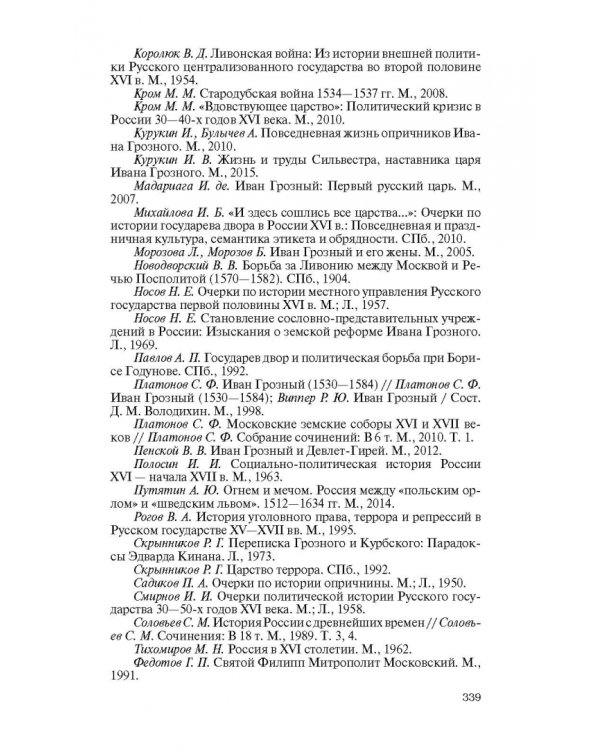 Королюк В. Д. Ливонская война: Из истории внешней политики Русского централизованного государства во второй половине XVI в. М., 1954.

Кром М. М. Стародубская война 1534—1537 гг. М., 2008.

Кром М. М. «Вдовствующее царство»: Политический кризис в России 30—40-х годов XVI века. М., 2010.

Курукин И., Булычев А. Повседневная жизнь опричников Ивана Грозного. М., 2010.

Курукин И. В. Жизнь и труды Сильвестра, наставника царя Ивана Грозного. М., 2015.

Мадариага И. де. Иван Грозный: Первый русский царь. М., 2007.

Михайлова И. Б. «И здесь сошлись все царства...»: Очерки по истории государева двора в России XVI в.: Повседневная и праздничная культура, семантика этикета и обрядности. СПб., 2010.

Морозова Л., Морозов Б. Иван Грозный и его жены. М., 2005.

Новодворский В. В. Борьба за Ливонию между Москвой и Речью Посполитой (1570—1582). СПб., 1904.

Носов Н. Е. Очерки по истории местного управления Русского государства первой половины XVI в. М.; Л., 1957.

Носов Н. Е. Становление сословно-представительных учреждений в России: Изыскания о земской реформе Ивана Грозного. Л., 1969.

Павлов А. П. Государев двор и политическая борьба при Борисе Годунове. СПб., 1992.

Платонов С. Ф. Иван Грозный (1530—1584) // Платонов С. Ф. Иван Грозный (1530—1584); Виппер Р. Ю. Иван Грозный / Сост. Д. М. Володихин. М., 1998.

Платонов С. Ф. Московские земские соборы XVI и XVII веков // Платонов С. Ф. Собрание сочинений: В 6 т. М., 2010. Т. 1.

Пенской В. В. Иван Грозный и Девлет-Гирей. М., 2012.

Полосин И. И. Социально-политическая история России XVI — начала XVII в. М., 1963.

Путятин А. Ю. Огнем и мечом. Россия между «польским орлом» и «шведским львом». 1512—1634 гг. М., 2014.

Рогов В. А. История уголовного права, террора и репрессий в Русском государстве XV—XVII вв. М., 1995.

Скрынников Р. Г. Переписка Грозного и Курбского: Парадоксы Эдварда Кинана. Л., 1973.

Скрынников Р. Г. Царство террора. СПб., 1992.

Садиков П. А. Очерки по истории опричнины. М.; Л., 1950.

Смирнов И. И. Очерки политической истории Русского государства 30—50-х годов XVI века. М.; Л., 1958.

Соловьев С. М. История России с древнейших времен // Соловьев С. М. Сочинения: В 18 т. М., 1989. Т. 3, 4.

Тихомиров М. Н. Россия в XVI столетии. М., 1962.

Федотов Г. П. Святой Филипп Митрополит Московский. М., 1991.

339